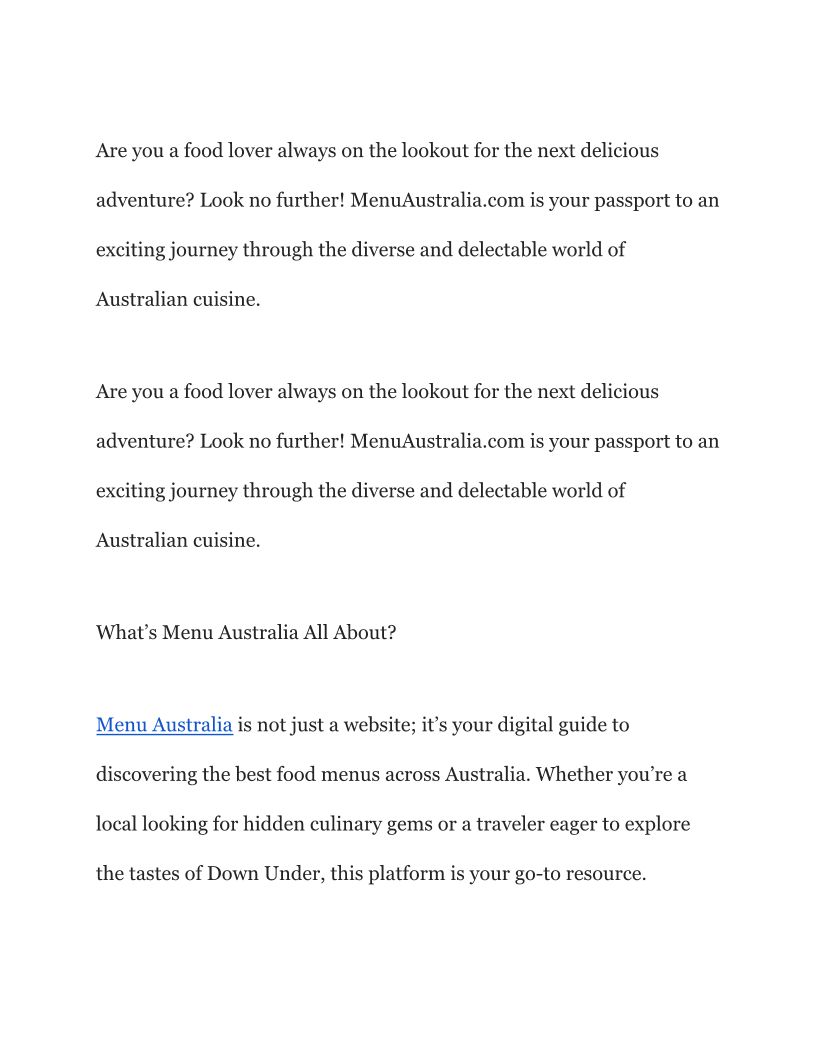 Are you a food lover always on the lookout for the next delicious adventure? Look no further! MenuAustralia.com is your passport to an exciting journey through the diverse and delectable world of Australian cuisine.

Are you a food lover always on the lookout for the next delicious adventure? Look no further! MenuAustralia.com is your passport to an exciting journey through the diverse and delectable world of Australian cuisine.

What’s Menu Australia All About?

Menu Australia is not just a website; it’s your digital guide to discovering the best food menus across Australia. Whether you’re a local looking for hidden culinary gems or a traveler eager to explore the tastes of Down Under, this platform is your go-to resource.